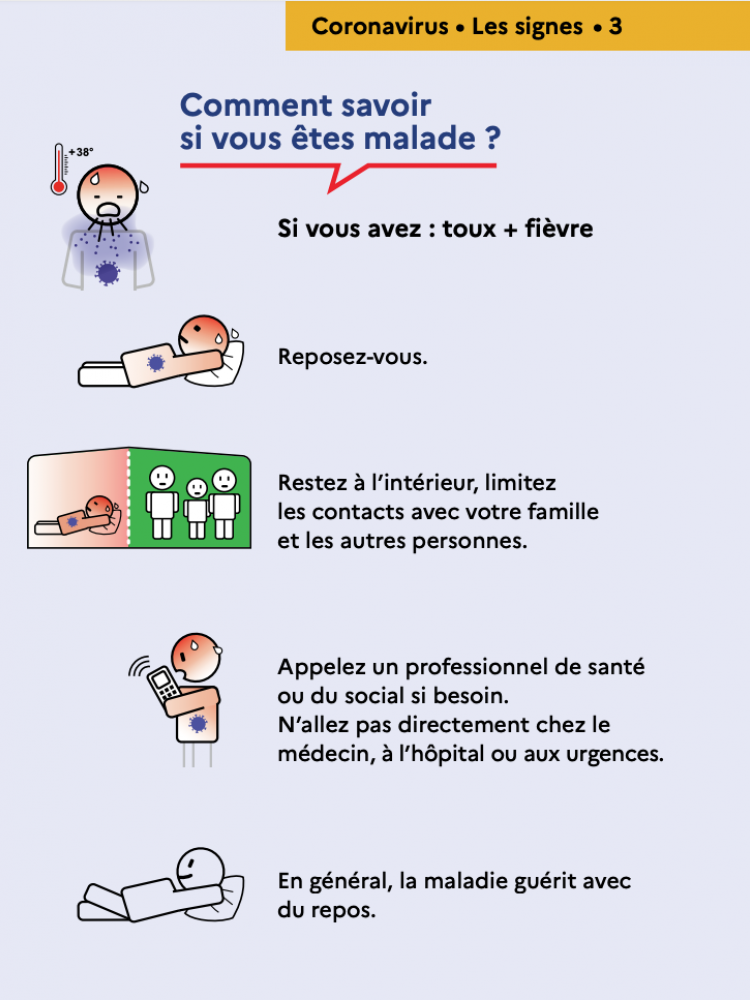 Coronavirus • Les signes • 3

Comment savoir si vous êtes malade ?

+38°

Si vous avez : toux + fièvre

Reposez-vous.

Restez à l'intérieur, limitez les contacts avec votre famille et les autres personnes.

Appelez un professionnel de santé ou du social si besoin.
N'allez pas directement chez le médecin, à l'hôpital ou aux urgences.

En général, la maladie guérit avec du repos.